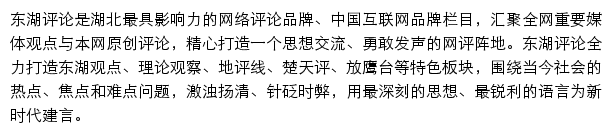 东湖评论是湖北最具影响力的网络评论品牌、中国互联网品牌栏目，汇聚全网重要媒体观点与本网原创评论，精心打造一个思想交流、勇敢发声的网评阵地。东湖评论全力打造东湖观点、理论观察、地评线、楚天评、放鹰台等特色板块，围绕当今社会的热点、焦点和难点问题，激浊扬清、针砭时弊，用最深刻的思想、最锐利的语言为新时代建言。